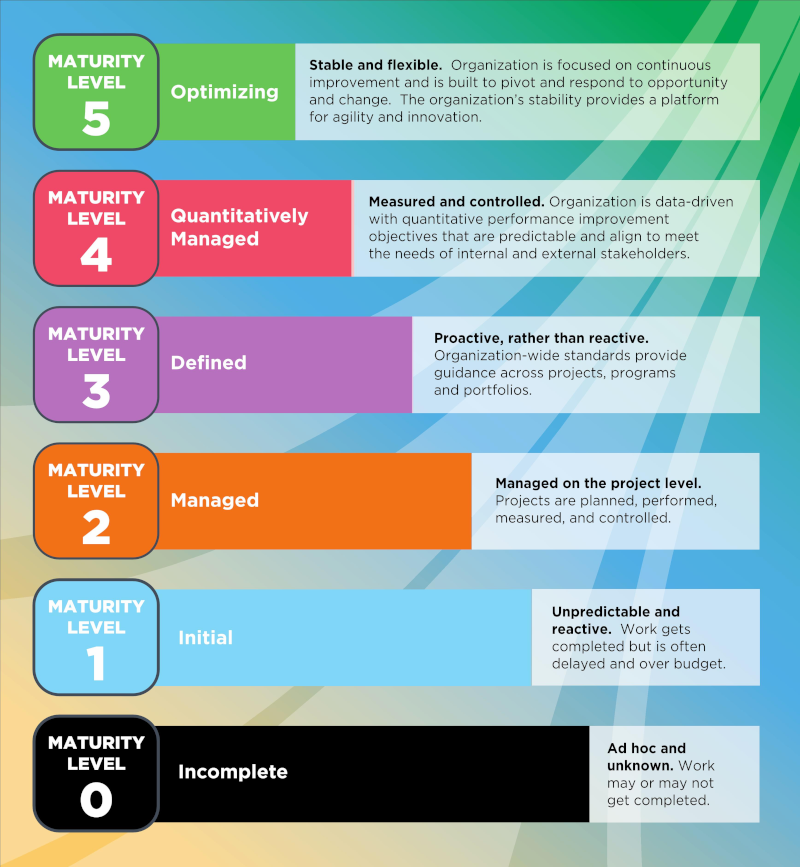 MATURITY LEVEL 5

Optimizing

Stable and flexible. Organization is focused on continuous improvement and is built to pivot and respond to opportunity and change. The organization's stability provides a platform for agility and innovation.

MATURITY LEVEL 4

Quantitatively Managed

Measured and controlled. Organization is data-driven with quantitative performance improvement objectives that are predictable and align to meet the needs of internal and external stakeholders.

MATURITY LEVEL 3

Defined

Proactive, rather than reactive. Organization-wide standards provide guidance across projects, programs and portfolios.

MATURITY LEVEL 2

Managed

Managed on the project level. Projects are planned, performed, measured, and controlled.

MATURITY LEVEL 1

Initial

Unpredictable and reactive. Work gets completed but is often delayed and over budget.

MATURITY LEVEL 0

Incomplete

Ad hoc and unknown. Work may or may not get completed.